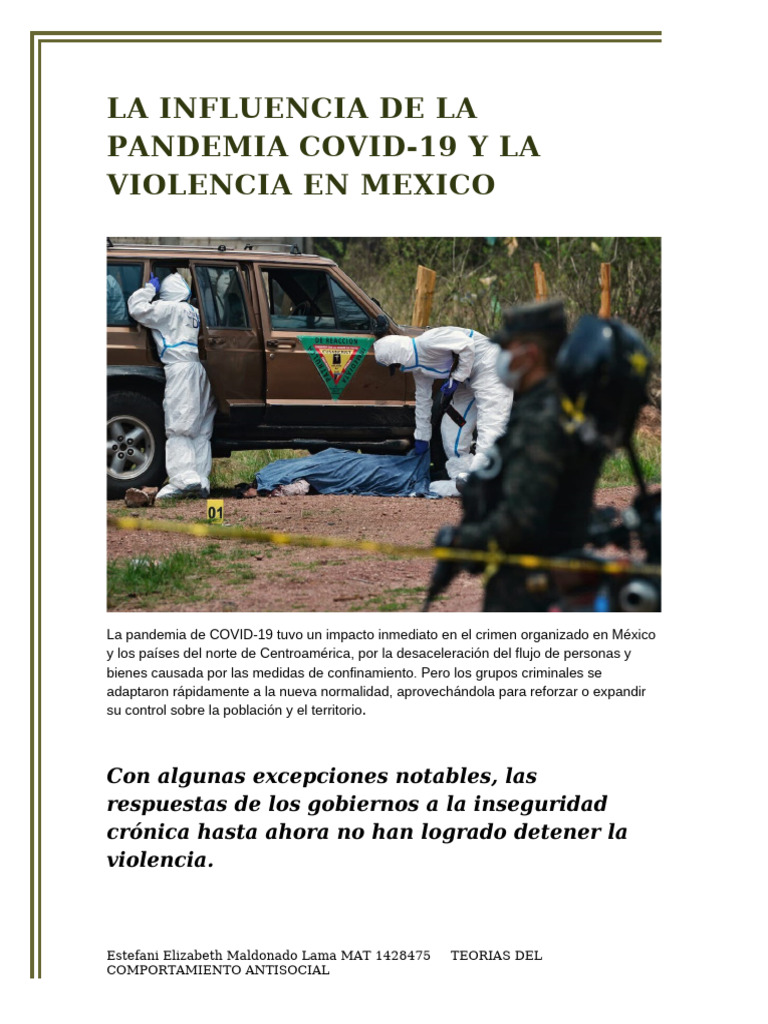 LA INFLUENCIA DE LA PANDEMIA COVID-19 Y LA VIOLENCIA EN MEXICO

La pandemia de COVID-19 tuvo un impacto inmediato en el crimen organizado en México y los países del norte de Centroamérica, por la desaceleración del flujo de personas y bienes causada por las medidas de confinamiento. Pero los grupos criminales se adaptaron rápidamente a la nueva normalidad, aprovechándola para reforzar o expandir su control sobre la población y el territorio.

Con algunas excepciones notables, las respuestas de los gobiernos a la inseguridad crónica hasta ahora no han logrado detener la violencia.

Estefani Elizabeth Maldonado Lama MAT 1428475 TEORIAS DEL COMPORTAMIENTO ANTISOCIAL